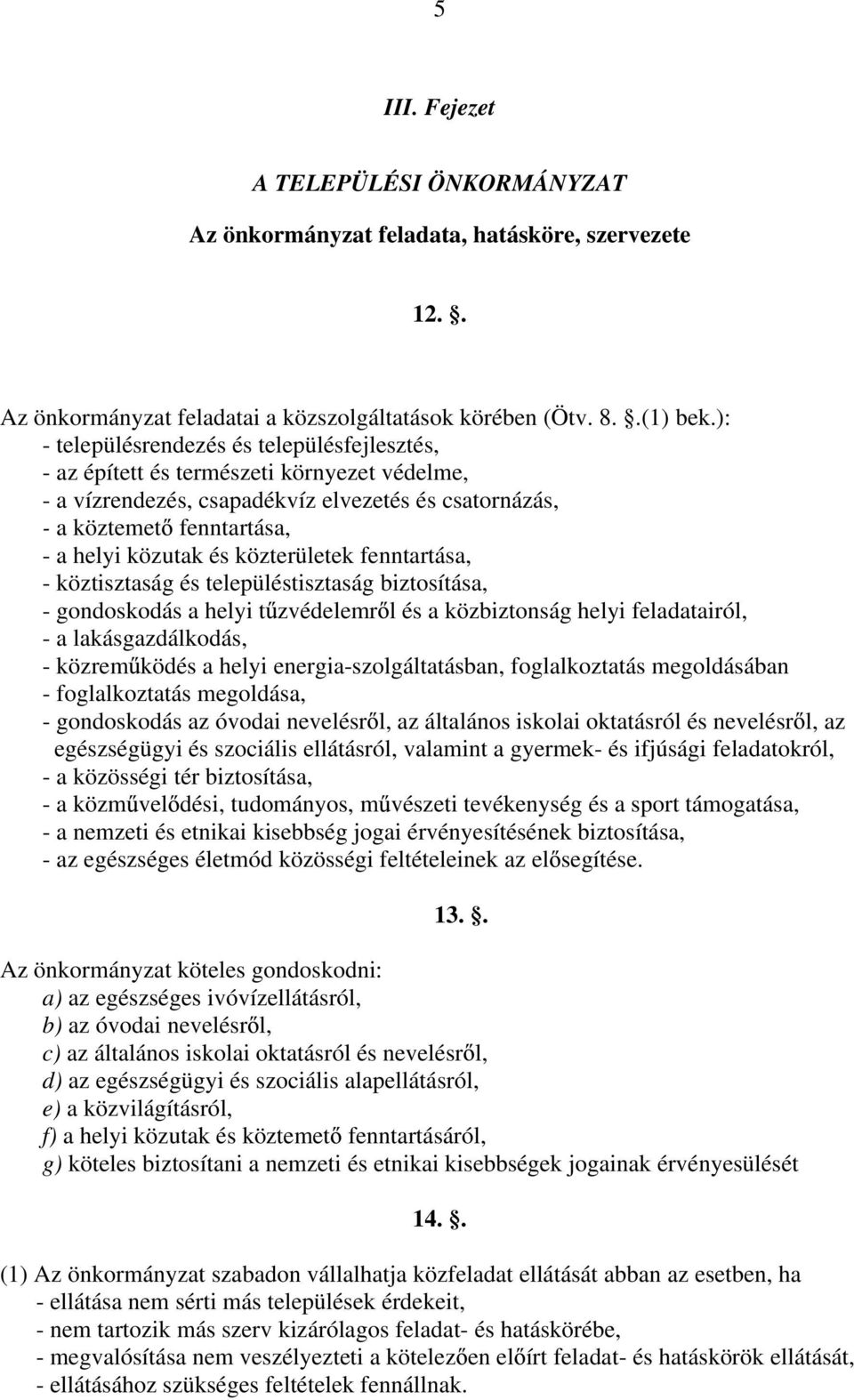 5

III. Fejezet

A TELEPÜLÉSI ÖNKORMÁNYZAT

Az önkormányzat feladata, hatásköre, szervezete

12. .

Az önkormányzat feladatai a közszolgáltatások körében (Ötv. 8. .(1) bek.):
- településrendezés és településfejlesztés,
- az épített és természeti környezet védelme,
- a vízrendezés, csapadékvíz elvezetés és csatornázás,
- a köztemető fenntartása,
- a helyi közutak és közterületek fenntartása,
- köztisztaság és településtisztaság biztosítása,
- gondoskodás a helyi tűzvédelemről és a közbiztonság helyi feladatairól,
- a lakásgazdálkodás,
- közreműködés a helyi energia-szolgáltatásban, foglalkoztatás megoldásában
- foglalkoztatás megoldása,
- gondoskodás az óvodai nevelésről, az általános iskolai oktatásról és nevelésről, az egészségügyi és szociális ellátásról, valamint a gyermek- és ifjúsági feladatokról,
- a közösségi tér biztosítása,
- a közművelődési, tudományos, művészeti tevékenység és a sport támogatása,
- a nemzeti és etnikai kisebbség jogai érvényesítésének biztosítása,
- az egészséges életmód közösségi feltételeinek az elősegítése.

13. .

Az önkormányzat köteles gondoskodni:
a) az egészséges ivóvízellátásról,
b) az óvodai nevelésről,
c) az általános iskolai oktatásról és nevelésről,
d) az egészségügyi és szociális alapellátásról,
e) a közvilágításról,
f) a helyi közutak és köztemető fenntartásáról,
g) köteles biztosítani a nemzeti és etnikai kisebbségek jogainak érvényesülését

14. .

(1) Az önkormányzat szabadon vállalhatja közfeladat ellátását abban az esetben, ha
- ellátása nem sérti más települések érdekeit,
- nem tartozik más szerv kizárólagos feladat- és hatáskörébe,
- megvalósítása nem veszélyezteti a kötelezően előírt feladat- és hatáskörök ellátását,
- ellátásához szükséges feltételek fennállnak.